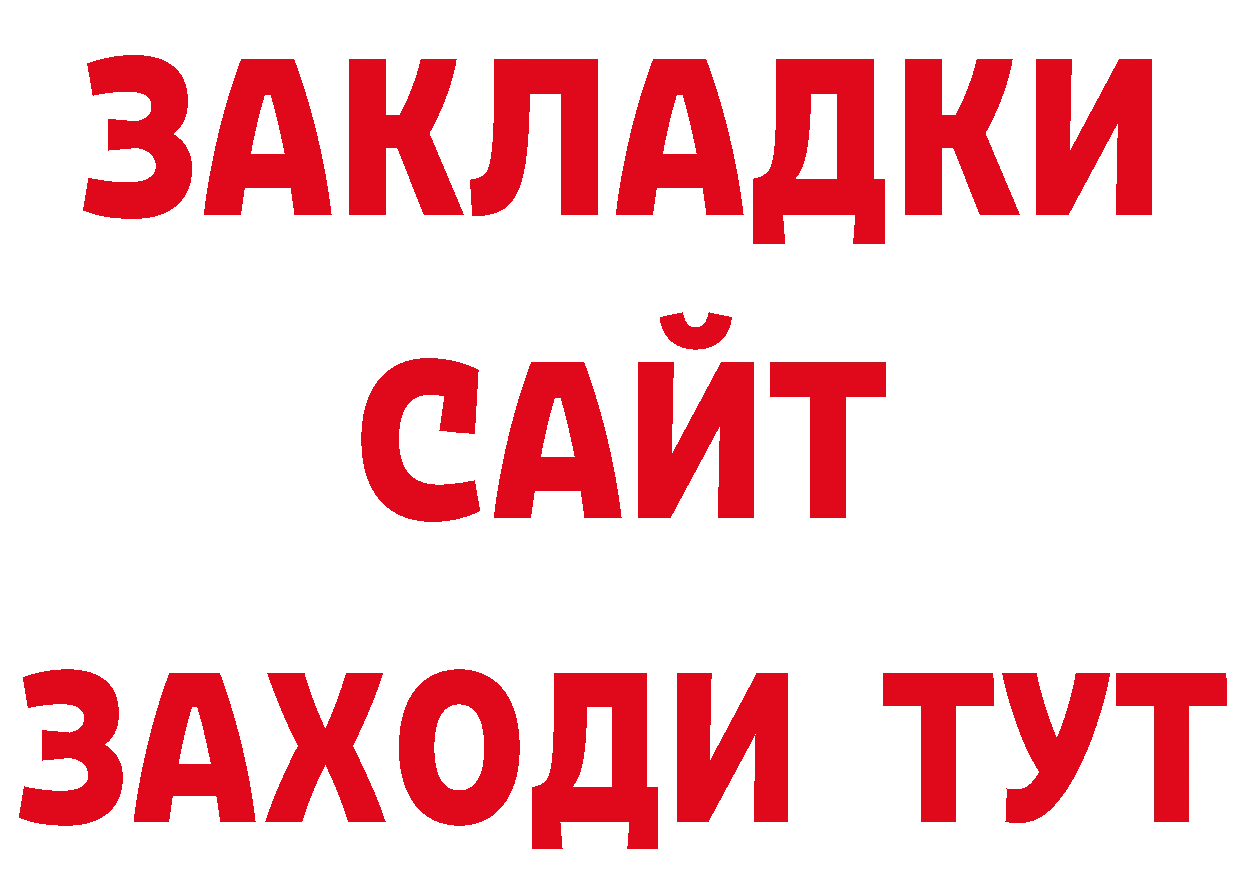 ЗАКЛАДКИ
САЙТ
ЗАХОДИ ТУТ